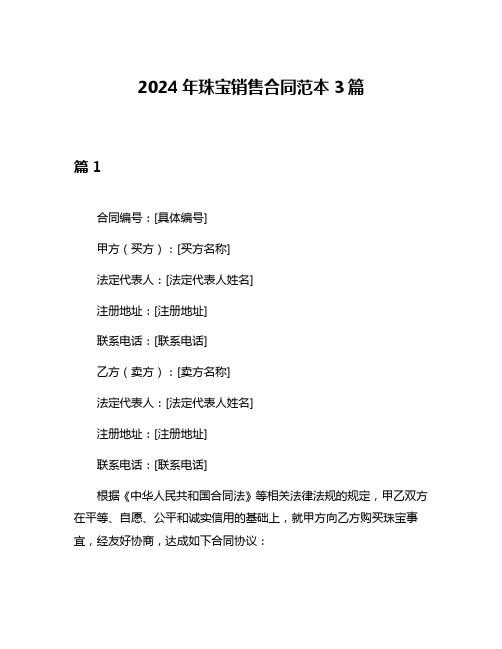 2024 年珠宝销售合同范本 3 篇

篇 1

合同编号：[具体编号]

甲方（买方）：[买方名称]

法定代表人：[法定代表人姓名]

注册地址：[注册地址]

联系电话：[联系电话]

乙方（卖方）：[卖方名称]

法定代表人：[法定代表人姓名]

注册地址：[注册地址]

联系电话：[联系电话]

根据《中华人民共和国合同法》等相关法律法规的规定，甲乙双方在平等、自愿、公平和诚实信用的基础上，就甲方向乙方购买珠宝事宜，经友好协商，达成如下合同协议：